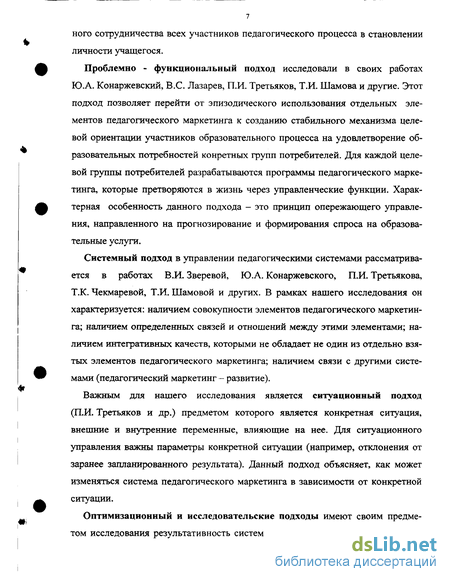 7

ного сотрудничества всех участников педагогического процесса в становлении личности учащегося.

Проблемно - функциональный подход исследовали в своих работах Ю.А. Конаржевский, В.С. Лазарев, П.И. Третьяков, Т.И. Шамова и другие. Этот подход позволяет перейти от эпизодического использования отдельных элементов педагогического маркетинга к созданию стабильного механизма целевой ориентации участников образовательного процесса на удовлетворение образовательных потребностей конретных групп потребителей. Для каждой целевой группы потребителей разрабатываются программы педагогического маркетинга, которые претворяются в жизнь через управленческие функции. Характерная особенность данного подхода – это принцип опережающего управления, направленного на прогнозирование и формирования спроса на образовательные услуги.

Системный подход в управлении педагогическими системами рассматривается в работах В.И. Зверевой, Ю.А. Конаржевского, П.И. Третьякова, Т.К. Чекмаревой, Т.И. Шамовой и других. В рамках нашего исследования он характеризуется: наличием совокупности элементов педагогического маркетинга; наличием определенных связей и отношений между этими элементами; наличием интегративных качеств, которыми не обладает не один из отдельно взятых элементов педагогического маркетинга; наличием связи с другими системами (педагогический маркетинг – развитие).

Важным для нашего исследования является ситуационный подход (П.И. Третьяков и др.) предметом которого является конкретная ситуация, внешние и внутренние переменные, влияющие на нее. Для ситуационного управления важны параметры конкретной ситуации (например, отклонения от заранее запланированного результата). Данный подход объясняет, как может изменяться система педагогического маркетинга в зависимости от конкретной ситуации.

Оптимизационный и исследовательские подходы имеют своим предметом исследования результативность систем

dsLib.net
библиотека диссертаций